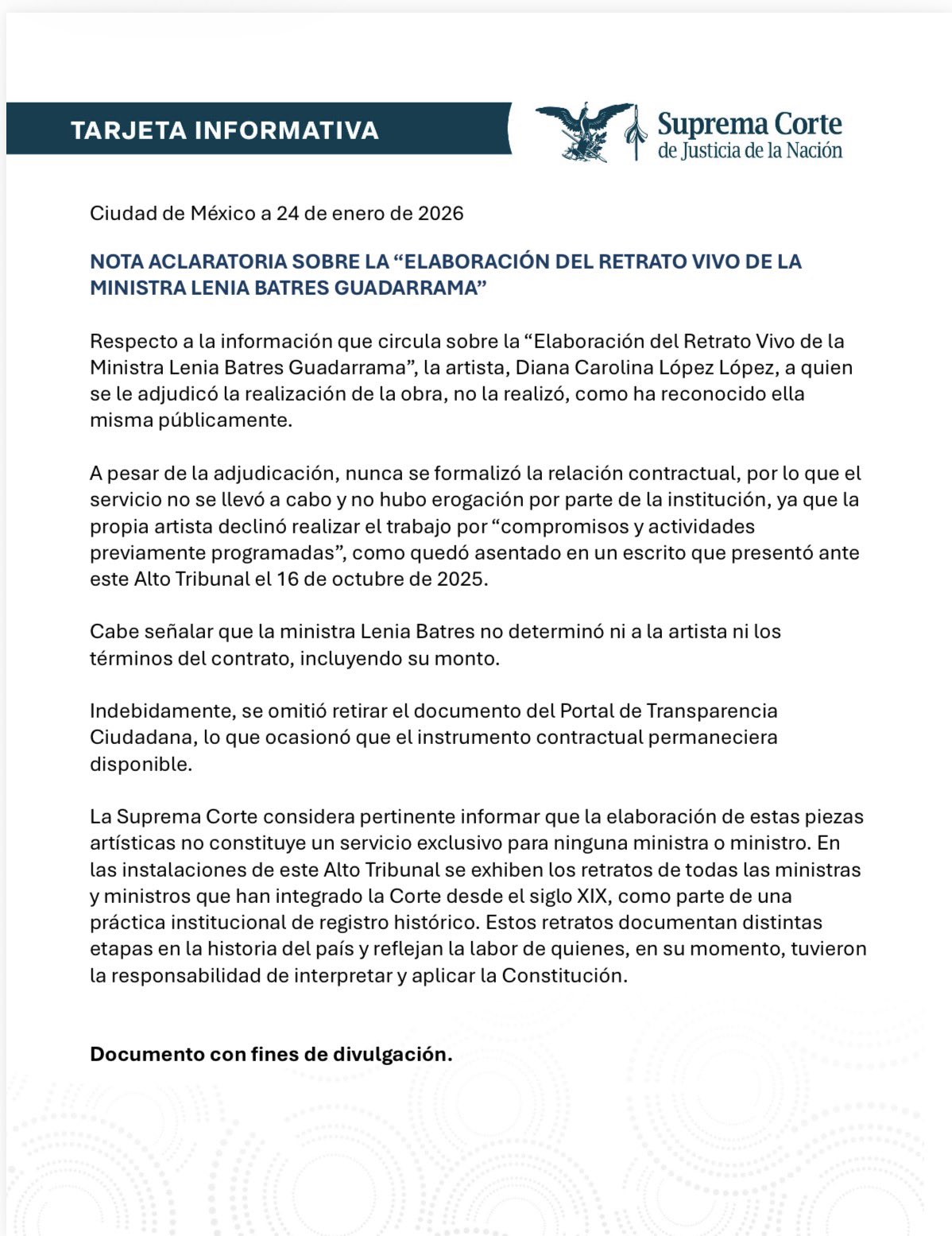 TARJETA INFORMATIVA

Suprema Corte
de Justicia de la Nación

Ciudad de México a 24 de enero de 2026

NOTA ACLARATORIA SOBRE LA “ELABORACIÓN DEL RETRATO VIVO DE LA MINISTRA LENIA BATRES GUADARRAMA”

Respecto a la información que circula sobre la “Elaboración del Retrato Vivo de la Ministra Lenia Batres Guadarrama”, la artista, Diana Carolina López López, a quien se le adjudicó la realización de la obra, no la realizó, como ha reconocido ella misma públicamente.

A pesar de la adjudicación, nunca se formalizó la relación contractual, por lo que el servicio no se llevó a cabo y no hubo erogación por parte de la institución, ya que la propia artista declinó realizar el trabajo por “compromisos y actividades previamente programadas”, como quedó asentado en un escrito que presentó ante este Alto Tribunal el 16 de octubre de 2025.

Cabe señalar que la ministra Lenia Batres no determinó ni a la artista ni los términos del contrato, incluyendo su monto.

Indebidamente, se omitió retirar el documento del Portal de Transparencia Ciudadana, lo que ocasionó que el instrumento contractual permaneciera disponible.

La Suprema Corte considera pertinente informar que la elaboración de estas piezas artísticas no constituye un servicio exclusivo para ninguna ministra o ministro. En las instalaciones de este Alto Tribunal se exhiben los retratos de todas las ministras y ministros que han integrado la Corte desde el siglo XIX, como parte de una práctica institucional de registro histórico. Estos retratos documentan distintas etapas en la historia del país y reflejan la labor de quienes, en su momento, tuvieron la responsabilidad de interpretar y aplicar la Constitución.

Documento con fines de divulgación.